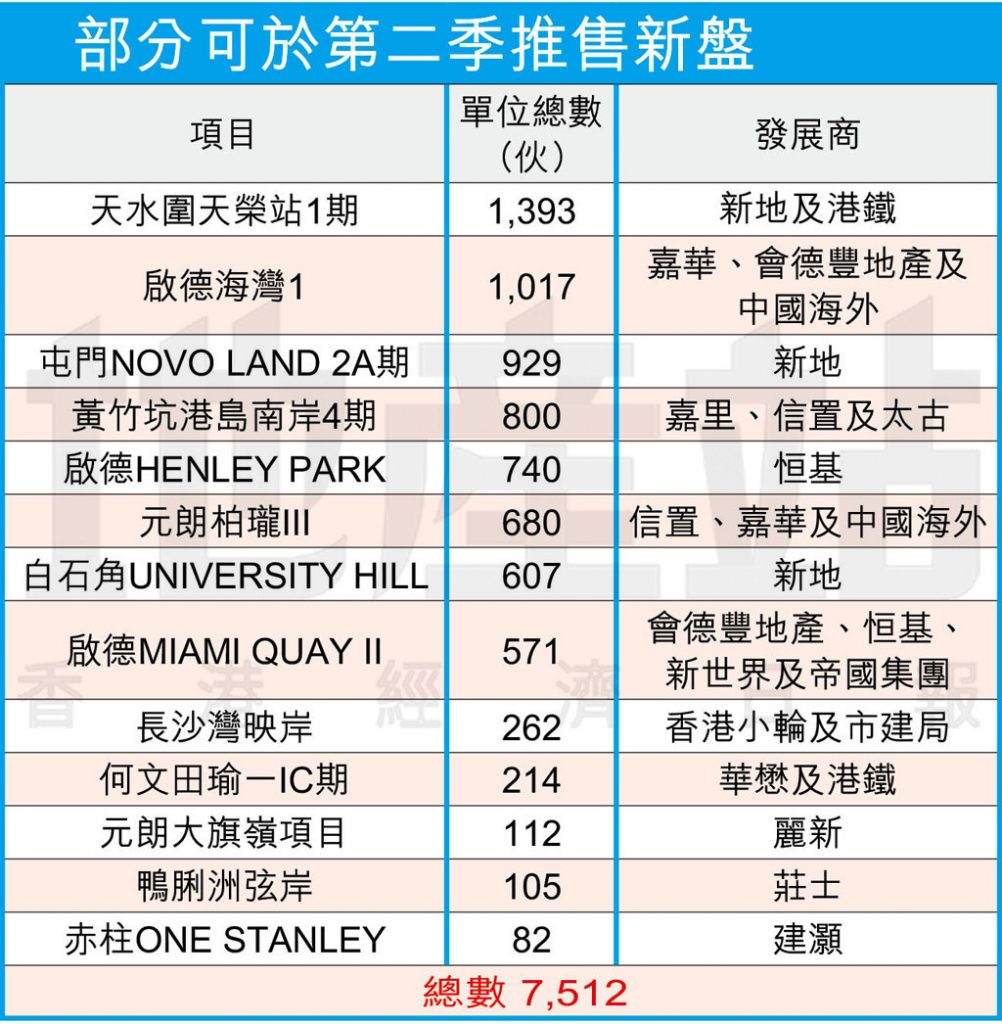 部分可於第二季推售新盤

| 項目 | 單位總數（伙） | 發展商 |
|---|---|---|
| 天水圍天榮站1期 | 1,393 | 新地及港鐵 |
| 啟德海灣1 | 1,017 | 嘉華、會德豐地產及中國海外 |
| 屯門NOVO LAND 2A期 | 929 | 新地 |
| 黃竹坑港島南岸4期 | 800 | 嘉里、信置及太古 |
| 啟德HENLEY PARK | 740 | 恒基 |
| 元朗柏瓏III | 680 | 信置、嘉華及中國海外 |
| 白石角UNIVERSITY HILL | 607 | 新地 |
| 啟德MIAMI QUAY II | 571 | 會德豐地產、恒基、新世界及帝國集團 |
| 長沙灣映岸 | 262 | 香港小輪及市建局 |
| 何文田瑜一IC期 | 214 | 華懋及港鐵 |
| 元朗大旗嶺項目 | 112 | 麗新 |
| 鴨脷洲弦岸 | 105 | 莊士 |
| 赤柱ONE STANLEY | 82 | 建灝 |
| 總數 7,512 | | |

地產站
香港經濟日報